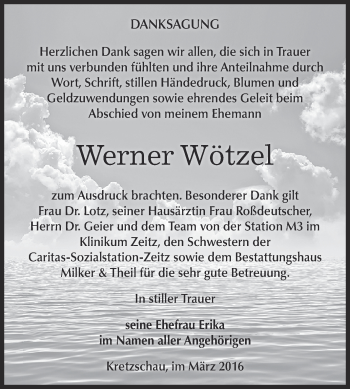 DANKSAGUNG

Herzlichen Dank sagen wir allen, die sich in Trauer mit uns verbunden fühlten und ihre Anteilnahme durch Wort, Schrift, stillen Händedruck, Blumen und Geldzuwendungen sowie ehrendes Geleit beim Abschied von meinem Ehemann

Werner Wötzel

zum Ausdruck brachten. Besonderer Dank gilt Frau Dr. Lotz, seiner Hausärztin Frau Roßdeutscher, Herrn Dr. Geier und dem Team von der Station M3 im Klinikum Zeitz, den Schwestern der Caritas-Sozialstation-Zeitz sowie dem Bestattungshaus Milker & Theil für die sehr gute Betreuung.

In stiller Trauer

seine Ehefrau Erika
im Namen aller Angehörigen

Kretzschau, im März 2016